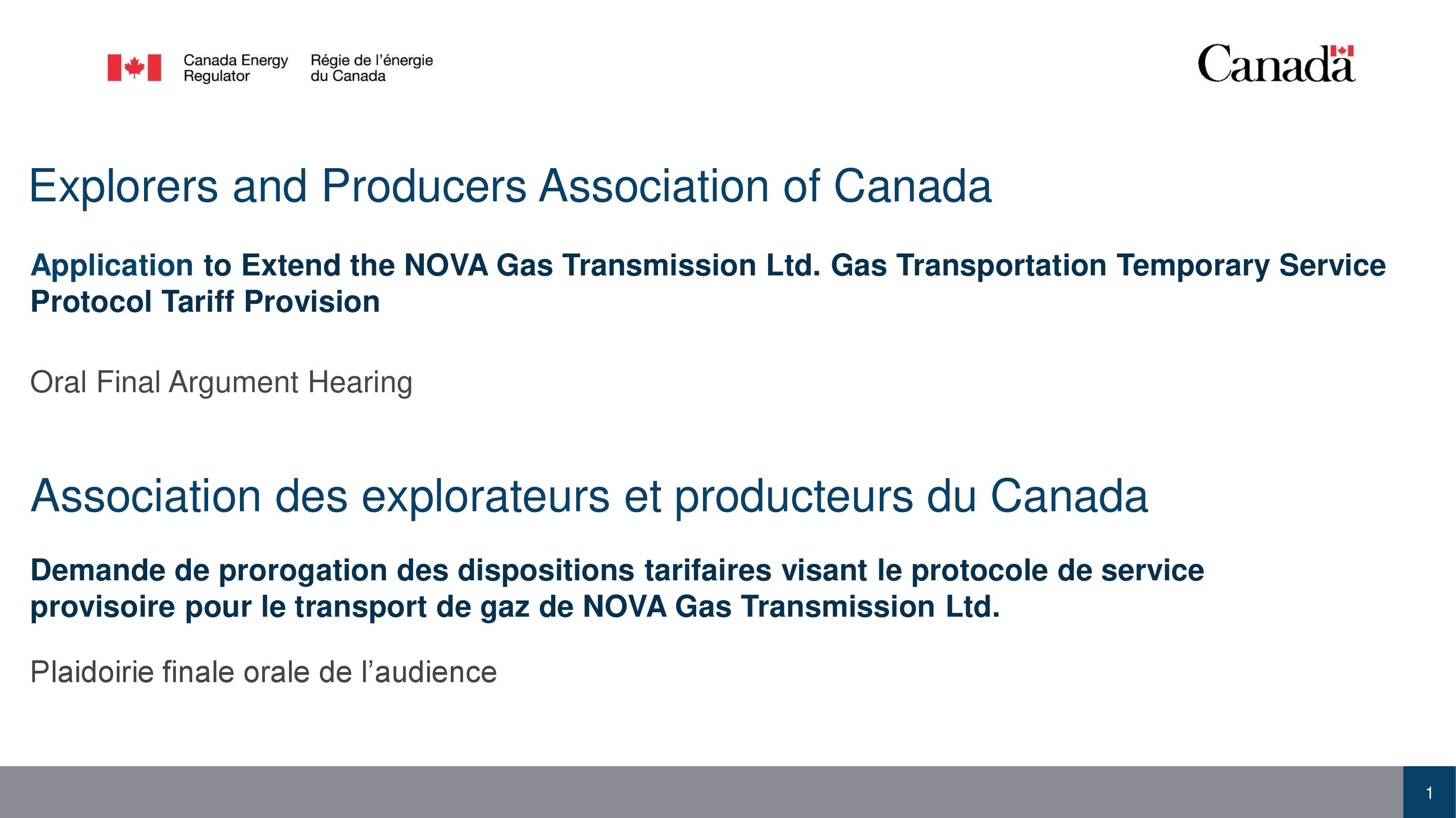 Canada Energy Regulator

Régie de l'énergie du Canada

Canada

Explorers and Producers Association of Canada

Application to Extend the NOVA Gas Transmission Ltd. Gas Transportation Temporary Service Protocol Tariff Provision

Oral Final Argument Hearing

Association des explorateurs et producteurs du Canada

Demande de prorogation des dispositions tarifaires visant le protocole de service provisoire pour le transport de gaz de NOVA Gas Transmission Ltd.

Plaidoirie finale orale de l'audience

1